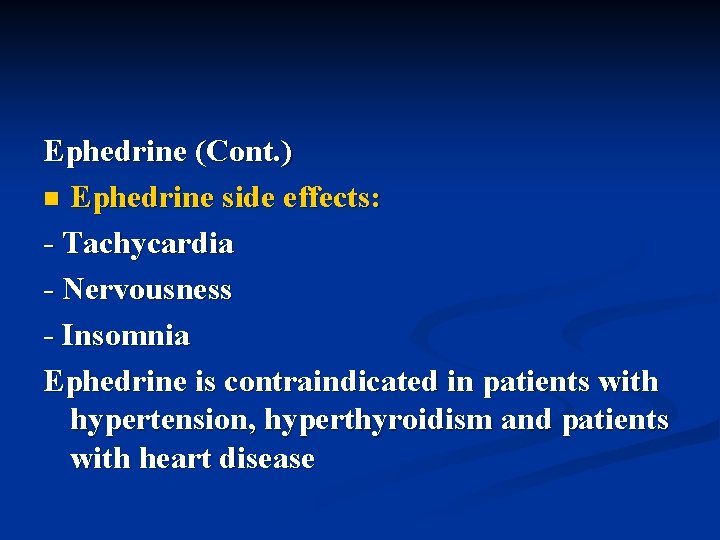 Ephedrine (Cont.)

■ Ephedrine side effects:

- Tachycardia

- Nervousness

- Insomnia

Ephedrine is contraindicated in patients with hypertension, hyperthyroidism and patients with heart disease